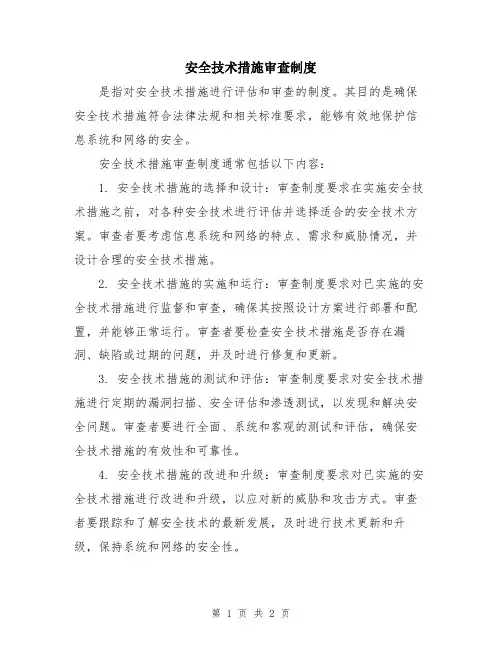 安全技术措施审查制度

是指对安全技术措施进行评估和审查的制度。其目的是确保安全技术措施符合法律法规和相关标准要求，能够有效地保护信息系统和网络的安全。

安全技术措施审查制度通常包括以下内容：

1. 安全技术措施的选择和设计：审查制度要求在实施安全技术措施之前，对各种安全技术进行评估并选择适合的安全技术方案。审查者要考虑信息系统和网络的特点、需求和威胁情况，并设计合理的安全技术措施。

2. 安全技术措施的实施和运行：审查制度要求对已实施的安全技术措施进行监督和审查，确保其按照设计方案进行部署和配置，并能够正常运行。审查者要检查安全技术措施是否存在漏洞、缺陷或过期的问题，并及时进行修复和更新。

3. 安全技术措施的测试和评估：审查制度要求对安全技术措施进行定期的漏洞扫描、安全评估和渗透测试，以发现和解决安全问题。审查者要进行全面、系统和客观的测试和评估，确保安全技术措施的有效性和可靠性。

4. 安全技术措施的改进和升级：审查制度要求对已实施的安全技术措施进行改进和升级，以应对新的威胁和攻击方式。审查者要跟踪和了解安全技术的最新发展，及时进行技术更新和升级，保持系统和网络的安全性。

第 1 页 共 2 页